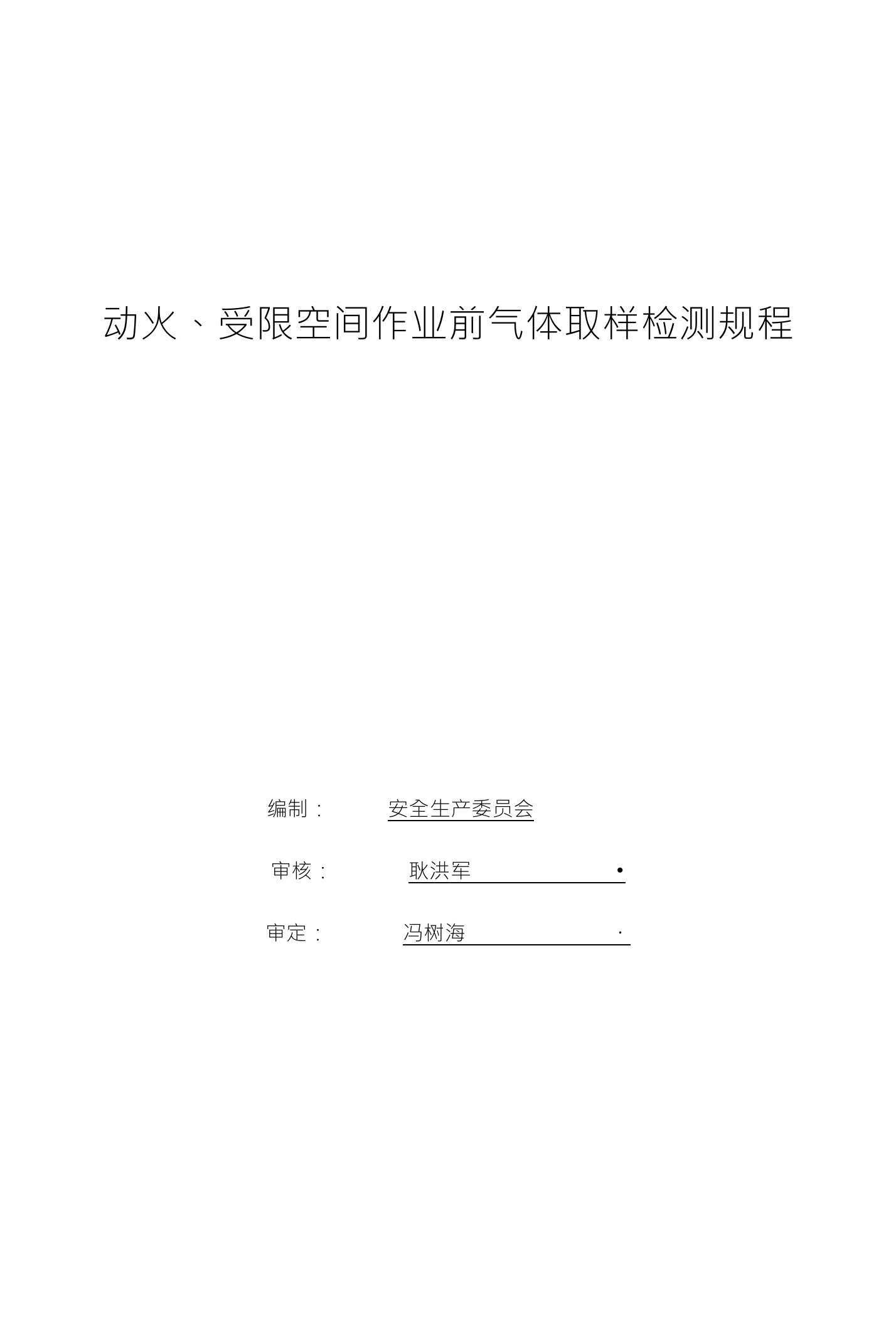 动火、受限空间作业前气体取样检测规程

编制： 安全生产委员会

审核： 耿洪军 •

审定： 冯树海 ·